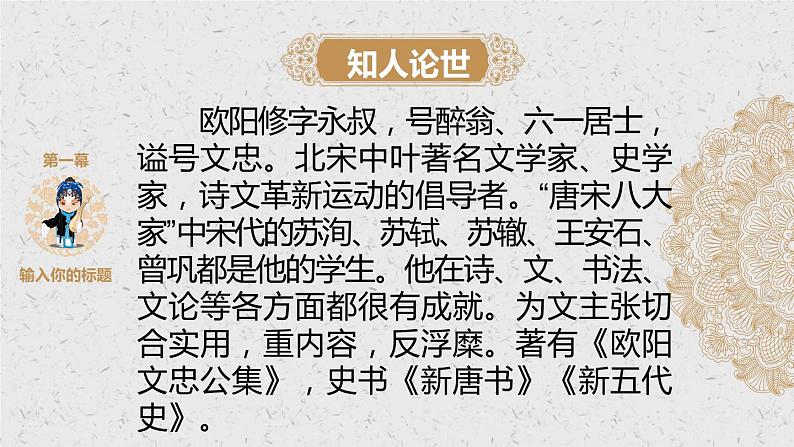 知人论世

第一幕

输入你的标题

欧阳修字永叔，号醉翁、六一居士，谥号文忠。北宋中叶著名文学家、史学家，诗文革新运动的倡导者。“唐宋八大家”中宋代的苏洵、苏轼、苏辙、王安石、曾巩都是他的学生。他在诗、文、书法、文论等各方面都很有成就。为文主张切合实用，重内容，反浮靡。著有《欧阳文忠公集》，史书《新唐书》《新五代史》。